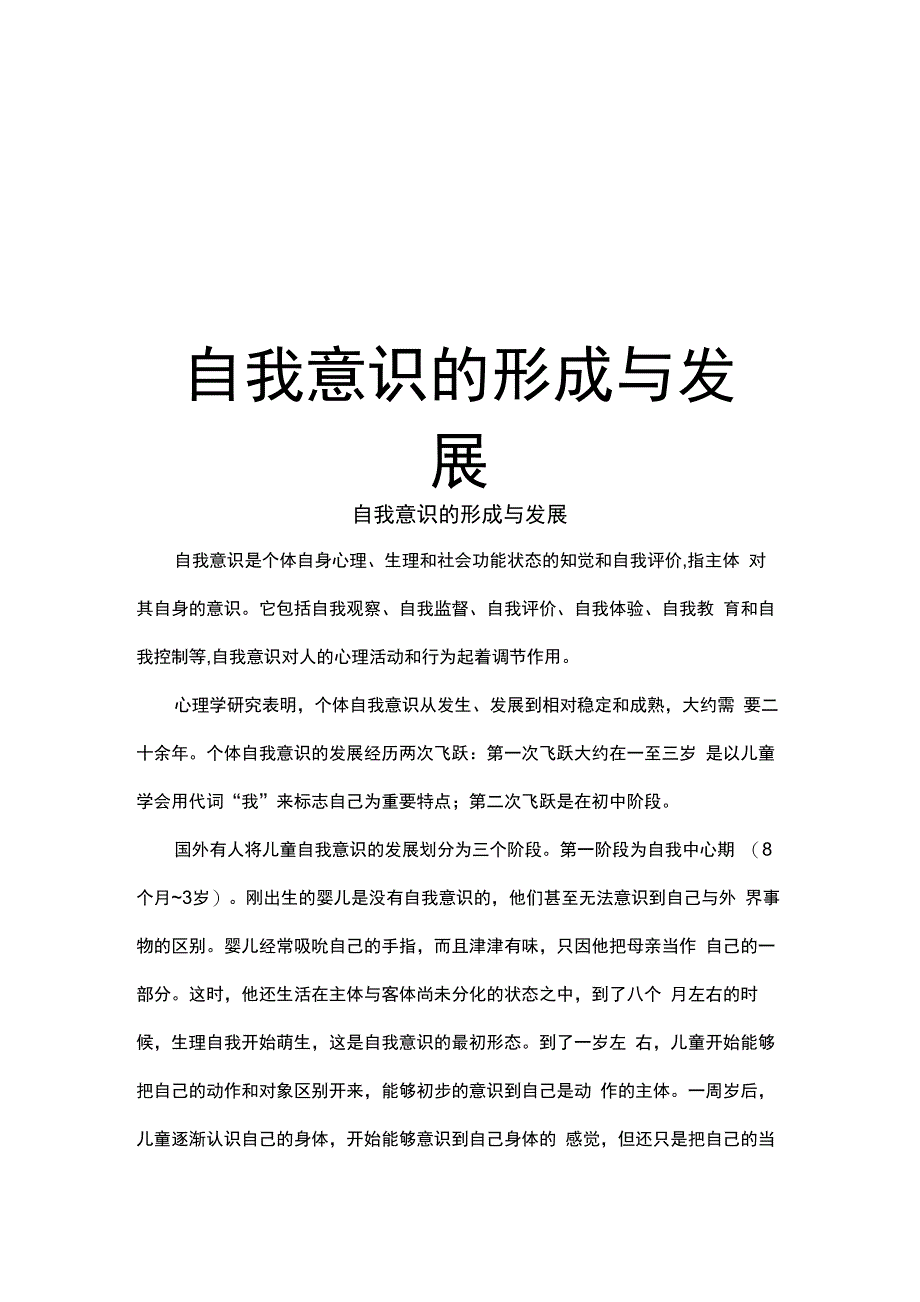 自我意识的形成与发展

自我意识的形成与发展

自我意识是个体自身心理、生理和社会功能状态的知觉和自我评价,指主体 对其自身的意识。它包括自我观察、自我监督、自我评价、自我体验、自我教 育和自我控制等,自我意识对人的心理活动和行为起着调节作用。

心理学研究表明，个体自我意识从发生、发展到相对稳定和成熟，大约需 要二十余年。个体自我意识的发展经历两次飞跃：第一次飞跃大约在一至三岁 是以儿童学会用代词“我”来标志自己为重要特点；第二次飞跃是在初中阶段。

国外有人将儿童自我意识的发展划分为三个阶段。第一阶段为自我中心期 （8个月~3岁）。刚出生的婴儿是没有自我意识的，他们甚至无法意识到自己与外 界事物的区别。婴儿经常吸吮自己的手指，而且津津有味，只因他把母亲当作 自己的一部分。这时，他还生活在主体与客体尚未分化的状态之中，到了八个 月左右的时候，生理自我开始萌生，这是自我意识的最初形态。到了一岁左 右，儿童开始能够把自己的动作和对象区别开来，能够初步的意识到自己是动 作的主体。一周岁后，儿童逐渐认识自己的身体，开始能够意识到自己身体的 感觉，但还只是把自己的当